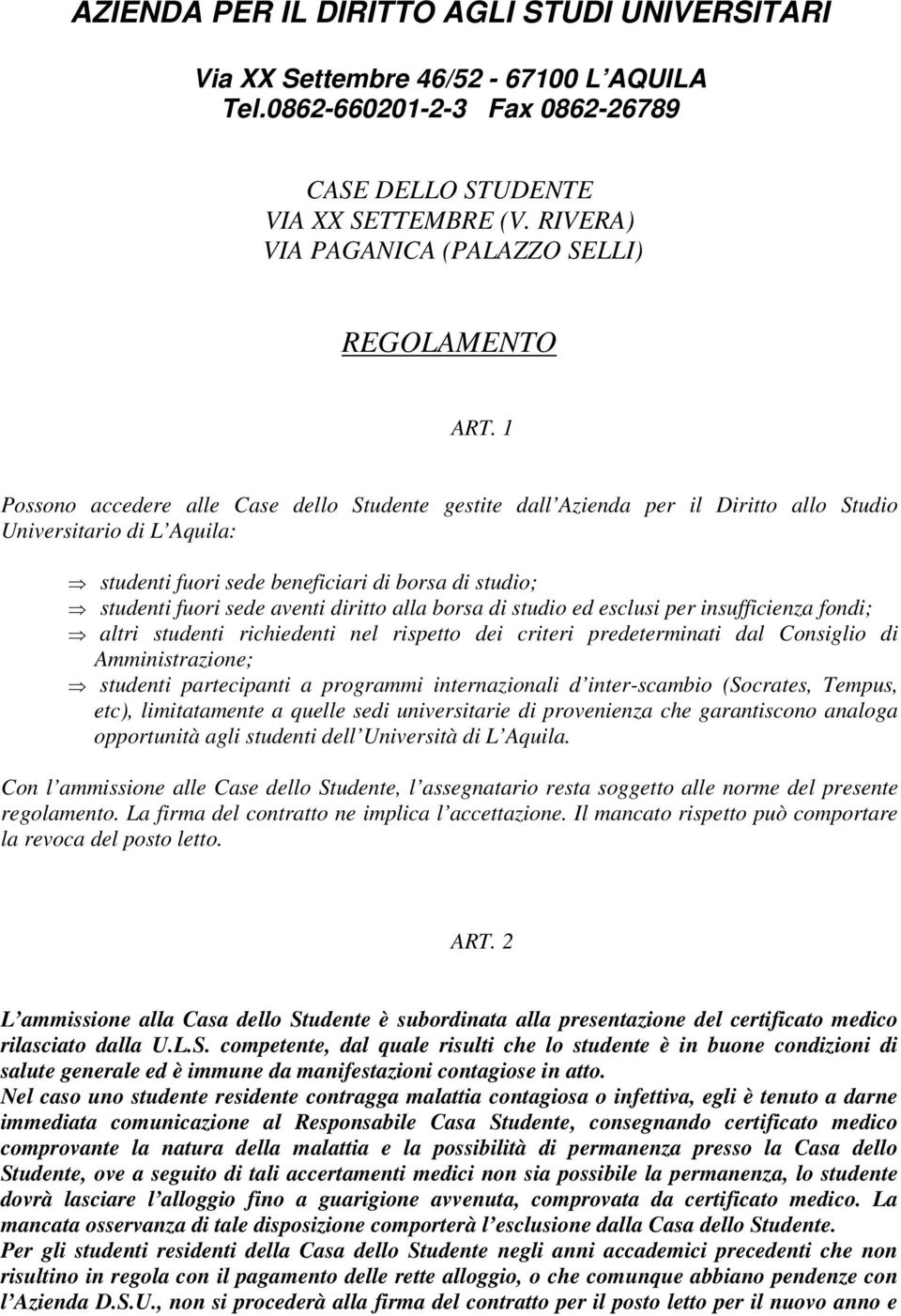 AZIENDA PER IL DIRITTO AGLI STUDI UNIVERSITARI

Via XX Settembre 46/52 - 67100 L AQUILA
Tel.0862-660201-2-3 Fax 0862-26789

CASE DELLO STUDENTE
VIA XX SETTEMBRE (V. RIVERA)
VIA PAGANICA (PALAZZO SELLI)

REGOLAMENTO

ART. 1

Possono accedere alle Case dello Studente gestite dall Azienda per il Diritto allo Studio Universitario di L Aquila:

⇒ studenti fuori sede beneficiari di borsa di studio;
⇒ studenti fuori sede aventi diritto alla borsa di studio ed esclusi per insufficienza fondi;
⇒ altri studenti richiedenti nel rispetto dei criteri predeterminati dal Consiglio di Amministrazione;
⇒ studenti partecipanti a programmi internazionali d inter-scambio (Socrates, Tempus, etc), limitatamente a quelle sedi universitarie di provenienza che garantiscono analoga opportunità agli studenti dell Università di L Aquila.

Con l ammissione alle Case dello Studente, l assegnatario resta soggetto alle norme del presente regolamento. La firma del contratto ne implica l accettazione. Il mancato rispetto può comportare la revoca del posto letto.

ART. 2

L ammissione alla Casa dello Studente è subordinata alla presentazione del certificato medico rilasciato dalla U.L.S. competente, dal quale risulti che lo studente è in buone condizioni di salute generale ed è immune da manifestazioni contagiose in atto.
Nel caso uno studente residente contragga malattia contagiosa o infettiva, egli è tenuto a darne immediata comunicazione al Responsabile Casa Studente, consegnando certificato medico comprovante la natura della malattia e la possibilità di permanenza presso la Casa dello Studente, ove a seguito di tali accertamenti medici non sia possibile la permanenza, lo studente dovrà lasciare l alloggio fino a guarigione avvenuta, comprovata da certificato medico. La mancata osservanza di tale disposizione comporterà l esclusione dalla Casa dello Studente.
Per gli studenti residenti della Casa dello Studente negli anni accademici precedenti che non risultino in regola con il pagamento delle rette alloggio, o che comunque abbiano pendenze con l Azienda D.S.U., non si procederà alla firma del contratto per il posto letto per il nuovo anno e